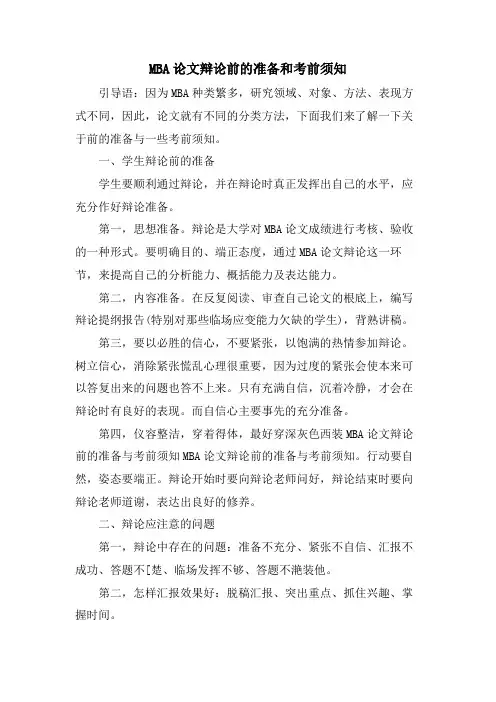 MBA论文辩论前的准备和考前须知

引导语：因为MBA种类繁多，研究领域、对象、方法、表现方式不同，因此，论文就有不同的分类方法，下面我们来了解一下关于前的准备与一些考前须知。

一、学生辩论前的准备

学生要顺利通过辩论，并在辩论时真正发挥出自己的水平，应充分作好辩论准备。

第一，思想准备。辩论是大学对MBA论文成绩进行考核、验收的一种形式。要明确目的、端正态度，通过MBA论文辩论这一环节，来提高自己的分析能力、概括能力及表达能力。

第二，内容准备。在反复阅读、审查自己论文的根底上，编写辩论提纲报告(特别对那些临场应变能力欠缺的学生)，背熟讲稿。

第三，要以必胜的信心，不要紧张，以饱满的热情参加辩论。树立信心，消除紧张慌乱心理很重要，因为过度的紧张会使本来可以答复出来的问题也答不上来。只有充满自信，沉着冷静，才会在辩论时有良好的表现。而自信心主要事先的充分准备。

第四，仪容整洁，穿着得体，最好穿深灰色西装MBA论文辩论前的准备与考前须知MBA论文辩论前的准备与考前须知。行动要自然，姿态要端正。辩论开始时要向辩论老师问好，辩论结束时要向辩论老师道谢，表达出良好的修养。

二、辩论应注意的问题

第一，辩论中存在的问题：准备不充分、紧张不自信、汇报不成功、答题不[楚、临场发挥不够、答题不滟装他。

第二，怎样汇报效果好：脱稿汇报、突出重点、抓住兴趣、掌握时间。